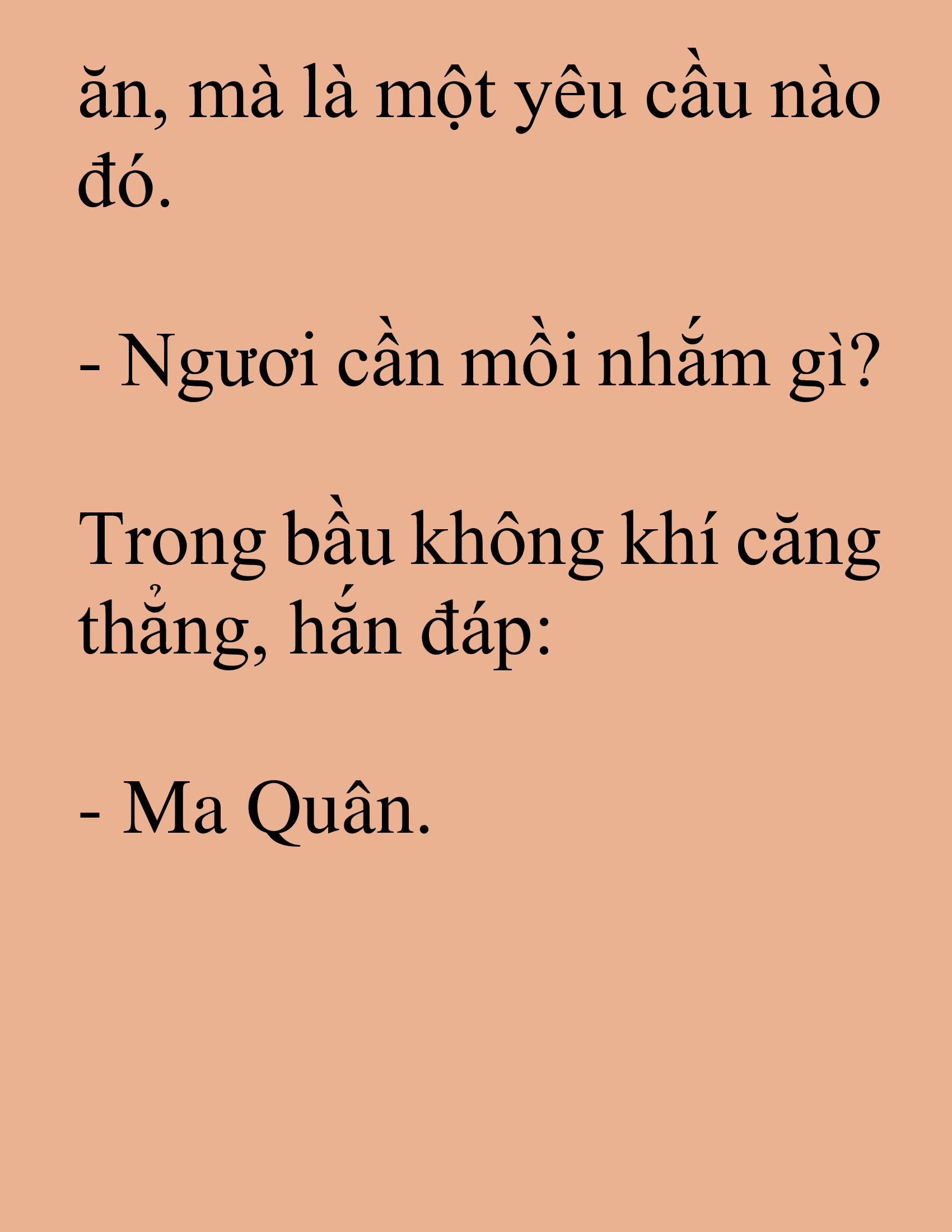 ăn, mà là một yêu cầu nào đó.

- Ngươi cần mồi nhắm gì?

Trong bầu không khí căng thẳng, hắn đáp:

- Ma Quân.